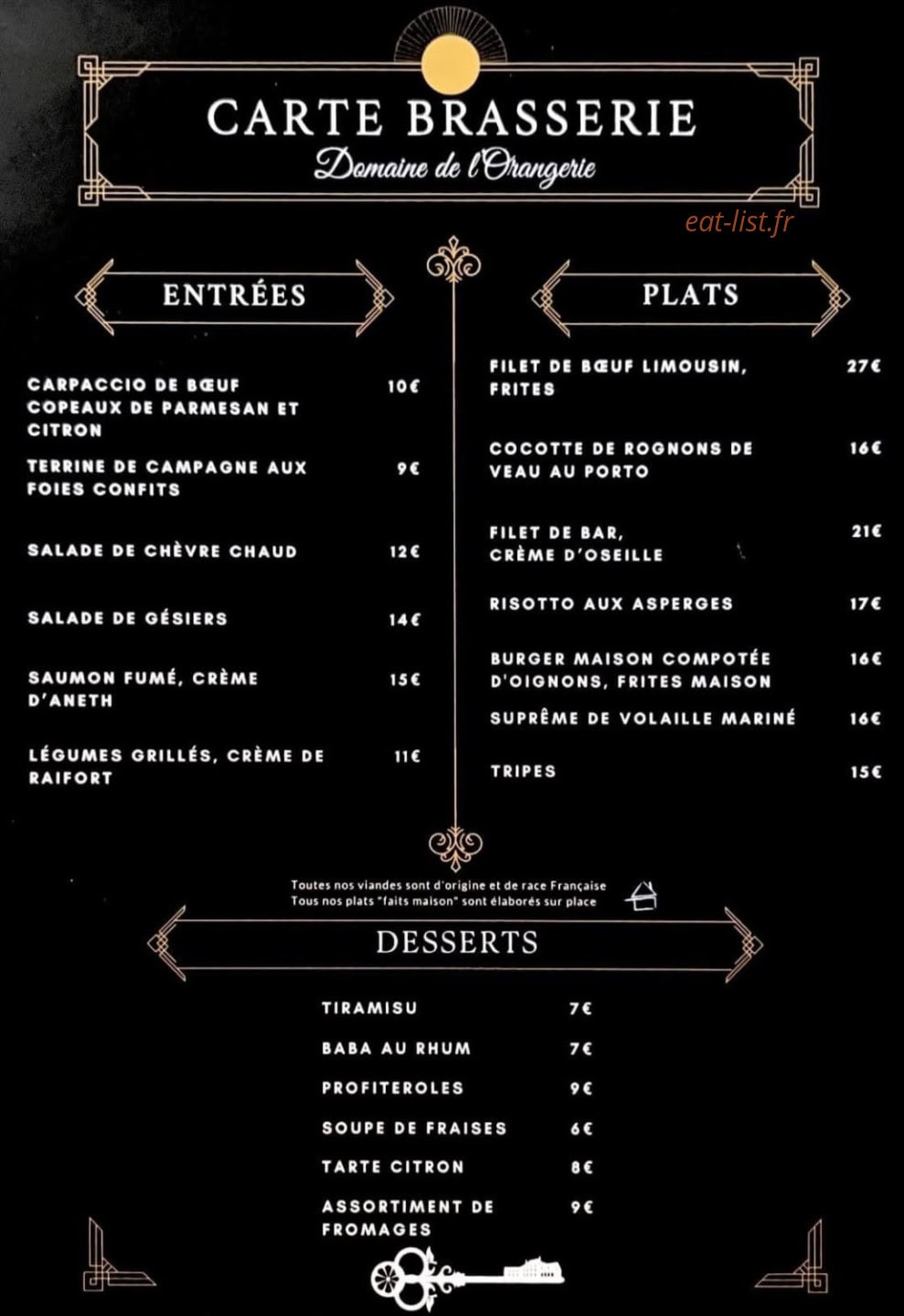 CARTE BRASSERIE
Domaine de l'Orangerie

ENTRÉES

CARPACCIO DE BŒUF COPEAUX DE PARMESAN ET CITRON 10€

TERRINE DE CAMPAGNE AUX FOIES CONFITS 9€

SALADE DE CHÈVRE CHAUD 12€

SALADE DE GÉSIERS 14€

SAUMON FUMÉ, CRÈME D'ANETH 15€

LÉGUMES GRILLÉS, CRÈME DE RAIFORT 11€

PLATS

FILET DE BŒUF LIMOUSIN, FRITES 27€

COCOTTE DE ROGNONS DE VEAU AU PORTO 16€

FILET DE BAR, CRÈME D'OSEILLE 21€

RISOTTO AUX ASPERGES 17€

BURGER MAISON COMPOTÉE D'OIGNONS, FRITES MAISON 16€

SUPRÊME DE VOLAILLE MARINÉ 16€

TRIPES 15€

Toutes nos viandes sont d'origine et de race Française
Tous nos plats "faits maison" sont élaborés sur place

DESSERTS

TIRAMISU 7€

BABA AU RHUM 7€

PROFITEROLES 9€

SOUPE DE FRAISES 6€

TARTE CITRON 8€

ASSORTIMENT DE FROMAGES 9€

eat-list.fr